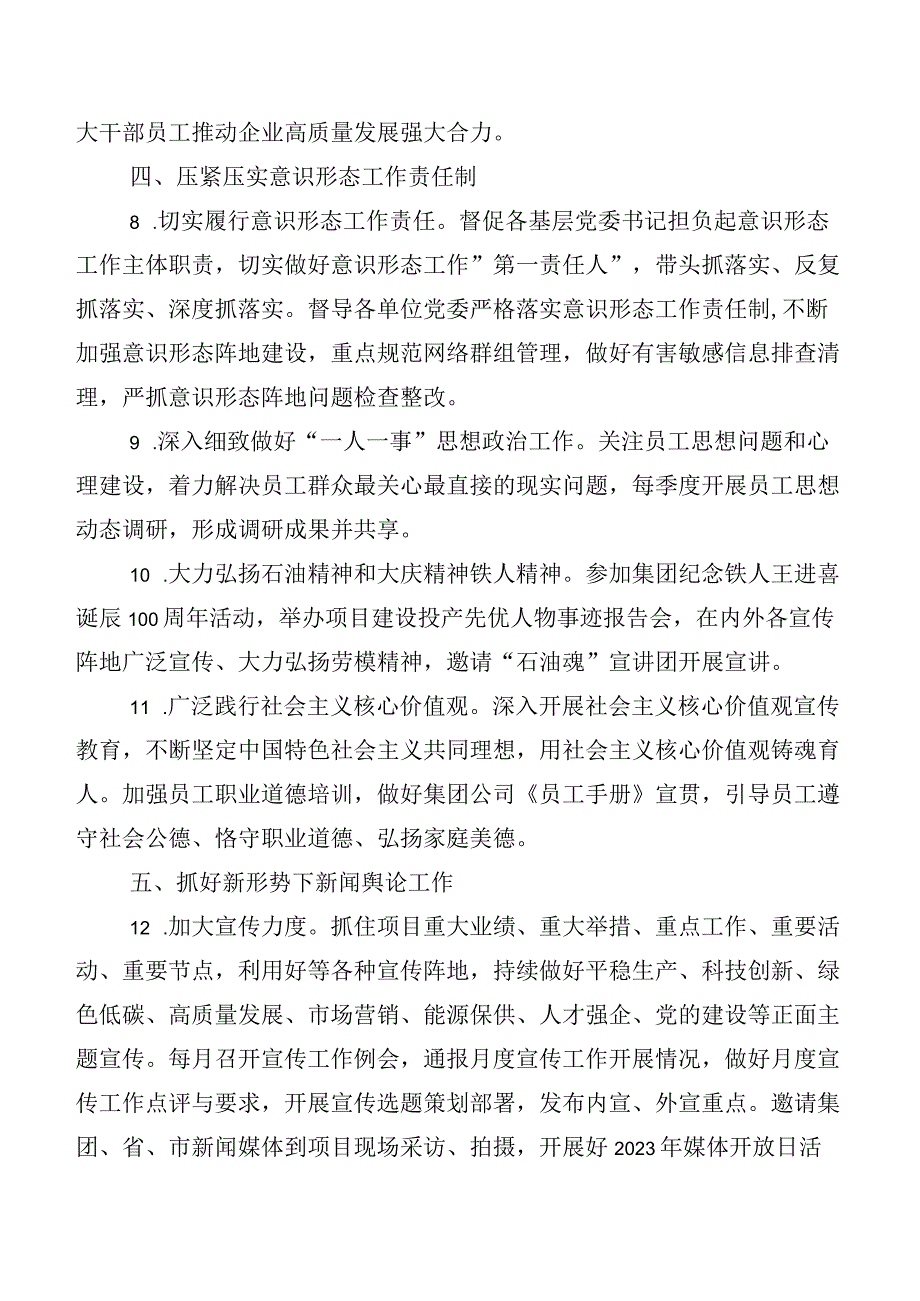 大干部员工推动企业高质量发展强大合力。

四、压紧压实意识形态工作责任制

8 .切实履行意识形态工作责任。督促各基层党委书记担负起意识形态工作主体职责，切实做好意识形态工作”第一责任人”，带头抓落实、反复抓落实、深度抓落实。督导各单位党委严格落实意识形态工作责任制,不断加强意识形态阵地建设，重点规范网络群组管理，做好有害敏感信息排查清理，严抓意识形态阵地问题检查整改。

9 .深入细致做好“一人一事”思想政治工作。关注员工思想问题和心理建设，着力解决员工群众最关心最直接的现实问题，每季度开展员工思想动态调研，形成调研成果并共享。

10 .大力弘扬石油精神和大庆精神铁人精神。参加集团纪念铁人王进喜诞辰100周年活动，举办项目建设投产先优人物事迹报告会，在内外各宣传阵地广泛宣传、大力弘扬劳模精神，邀请“石油魂”宣讲团开展宣讲。

11 .广泛践行社会主义核心价值观。深入开展社会主义核心价值观宣传教育，不断坚定中国特色社会主义共同理想，用社会主义核心价值观铸魂育人。加强员工职业道德培训，做好集团公司《员工手册》宣贯，引导员工遵守社会公德、恪守职业道德、弘扬家庭美德。

五、抓好新形势下新闻舆论工作

12 .加大宣传力度。抓住项目重大业绩、重大举措、重点工作、重要活动、重要节点，利用好等各种宣传阵地，持续做好平稳生产、科技创新、绿色低碳、高质量发展、市场营销、能源保供、人才强企、党的建设等正面主题宣传。每月召开宣传工作例会，通报月度宣传工作开展情况，做好月度宣传工作点评与要求，开展宣传选题策划部署，发布内宣、外宣重点。邀请集团、省、市新闻媒体到项目现场采访、拍摄，开展好2023年媒体开放日活